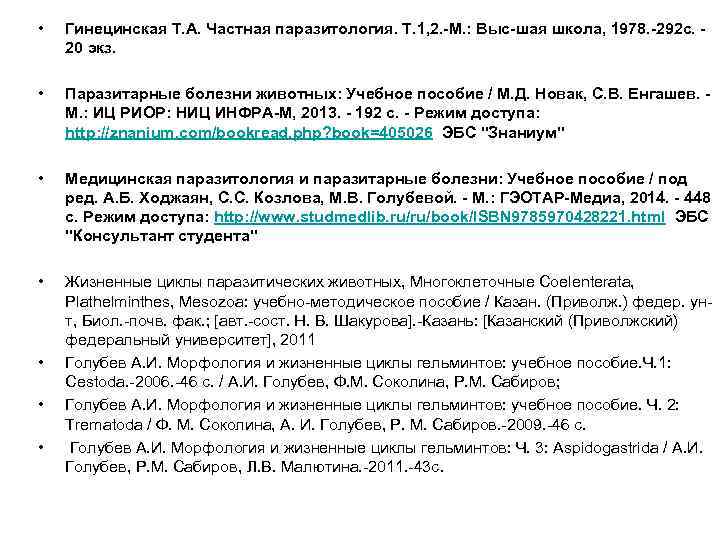 • Гинецинская Т.А. Частная паразитология. Т.1,2.-М.: Выс-шая школа, 1978.-292с. - 20 экз.

• Паразитарные болезни животных: Учебное пособие / М.Д. Новак, С.В. Енгашев. - М.: ИЦ РИОР: НИЦ ИНФРА-М, 2013. - 192 с. - Режим доступа: http://znanium.com/bookread.php?book=405026 ЭБС "Знаниум"

• Медицинская паразитология и паразитарные болезни: Учебное пособие / под ред. А.Б. Ходжаян, С.С. Козлова, М.В. Голубевой. - М.: ГЭОТАР-Медиа, 2014. - 448 с. Режим доступа: http://www.studmedlib.ru/ru/book/ISBN9785970428221.html ЭБС "Консультант студента"

• Жизненные циклы паразитических животных, Многоклеточные Coelenterata, Plathelminthes, Mesozoa: учебно-методическое пособие / Казан. (Приволж.) федер. ун-т, Биол.-почв. фак.; [авт.-сост. Н. В. Шакурова].-Казань: [Казанский (Приволжский) федеральный университет], 2011

• Голубев А.И. Морфология и жизненные циклы гельминтов: учебное пособие.Ч.1: Cestoda.-2006.-46 с. / А.И. Голубев, Ф.М. Соколина, Р.М. Сабиров;

• Голубев А.И. Морфология и жизненные циклы гельминтов: учебное пособие. Ч. 2: Trematoda / Ф. М. Соколина, А. И. Голубев, Р. М. Сабиров.-2009.-46 с.

• Голубев А.И. Морфология и жизненные циклы гельминтов: Ч. 3: Aspidogastrida / А.И. Голубев, Р.М. Сабиров, Л.В. Малютина.-2011.-43с.